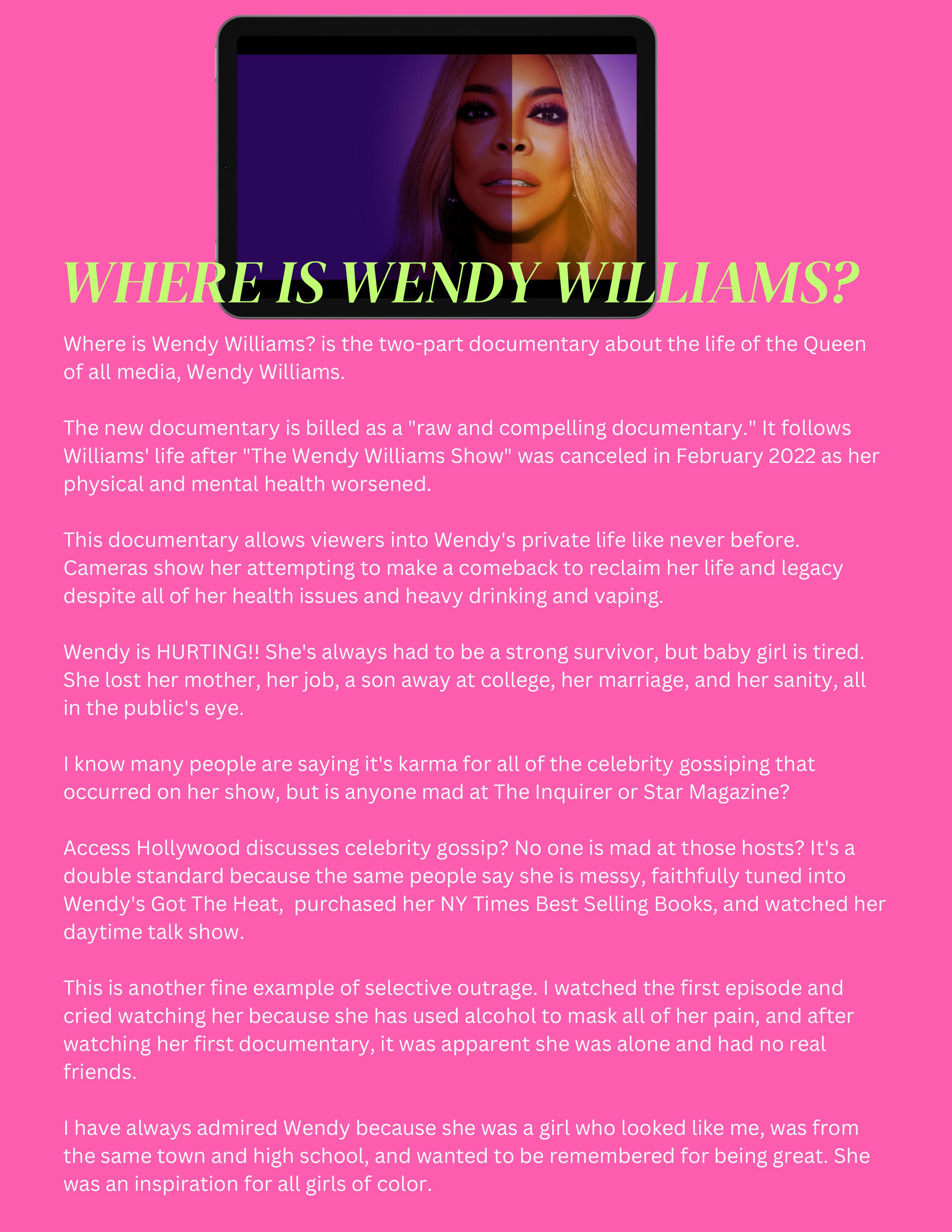 WHERE IS WENDY WILLIAMS?

Where is Wendy Williams? is the two-part documentary about the life of the Queen of all media, Wendy Williams.

The new documentary is billed as a "raw and compelling documentary." It follows Williams' life after "The Wendy Williams Show" was canceled in February 2022 as her physical and mental health worsened.

This documentary allows viewers into Wendy's private life like never before. Cameras show her attempting to make a comeback to reclaim her life and legacy despite all of her health issues and heavy drinking and vaping.

Wendy is HURTING!! She's always had to be a strong survivor, but baby girl is tired. She lost her mother, her job, a son away at college, her marriage, and her sanity, all in the public's eye.

I know many people are saying it's karma for all of the celebrity gossiping that occurred on her show, but is anyone mad at The Inquirer or Star Magazine?

Access Hollywood discusses celebrity gossip? No one is mad at those hosts? It's a double standard because the same people say she is messy, faithfully tuned into Wendy's Got The Heat,  purchased her NY Times Best Selling Books, and watched her daytime talk show.

This is another fine example of selective outrage. I watched the first episode and cried watching her because she has used alcohol to mask all of her pain, and after watching her first documentary, it was apparent she was alone and had no real friends.

I have always admired Wendy because she was a girl who looked like me, was from the same town and high school, and wanted to be remembered for being great. She was an inspiration for all girls of color.